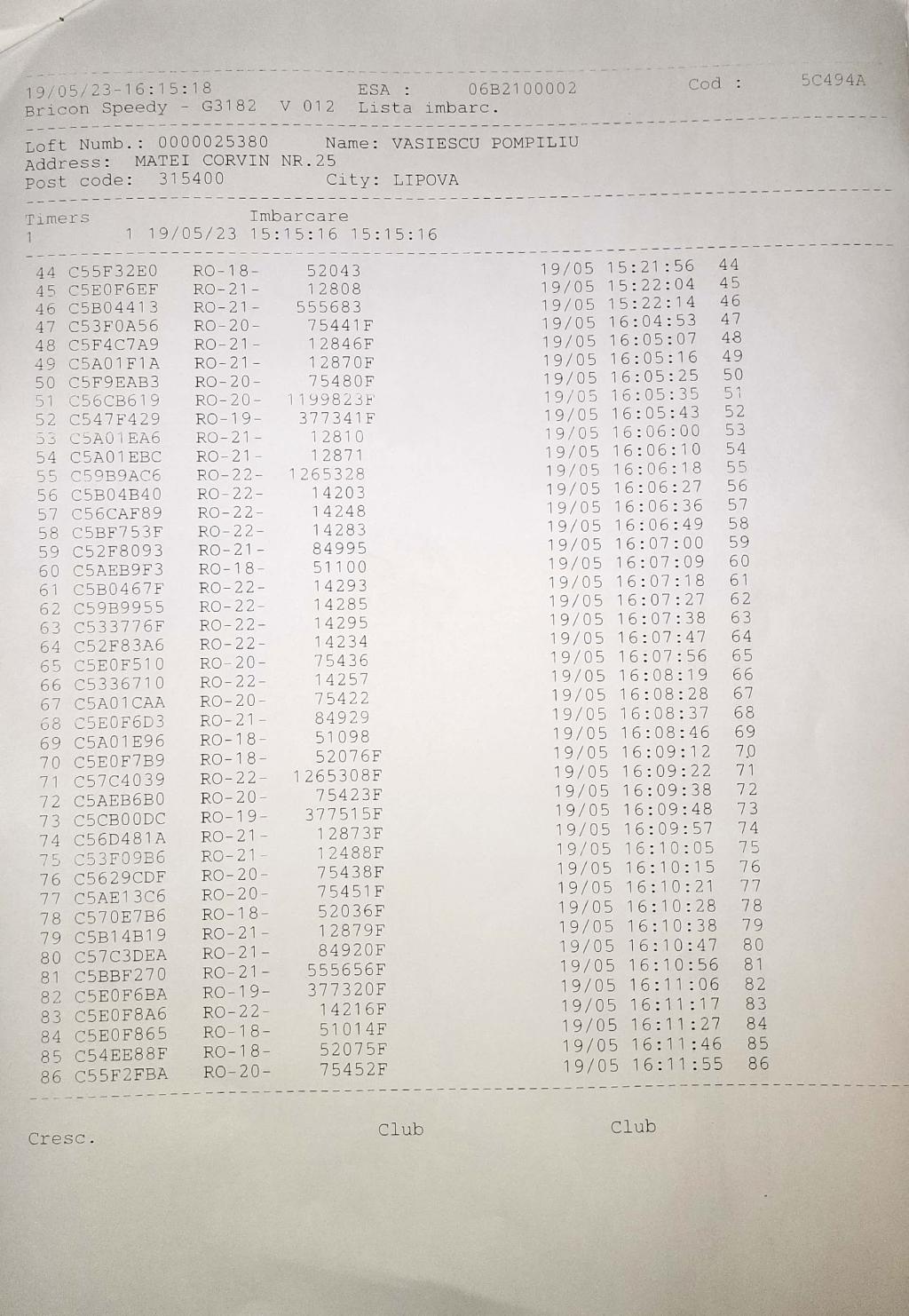 19/05/23-16:15:18 ESA : 06B2100002 Cod : 5C494A
Bricon Speedy - G3182 V 012 Lista imbarc.

Loft Numb.: 0000025380 Name: VASIESCU POMPILIU
Address: MATEI CORVIN NR.25
Post code: 315400 City: LIPOVA

Timers Imbarcare
1 1 19/05/23 15:15:16 15:15:16

44 C55F32E0 RO-18- 52043 19/05 15:21:56 44
45 C5E0F6EF RO-21- 12808 19/05 15:22:04 45
46 C5B04413 RO-21- 555683 19/05 15:22:14 46
47 C53F0A56 RO-20- 75441F 19/05 16:04:53 47
48 C5F4C7A9 RO-21- 12846F 19/05 16:05:07 48
49 C5A01F1A RO-21- 12870F 19/05 16:05:16 49
50 C5F9EAB3 RO-20- 75480F 19/05 16:05:25 50
51 C56CB619 RO-20- 1199823F 19/05 16:05:35 51
52 C547F429 RO-19- 377341F 19/05 16:05:43 52
53 C5A01EA6 RO-21- 12810 19/05 16:06:00 53
54 C5A01EBC RO-21- 12871 19/05 16:06:10 54
55 C59B9AC6 RO-22- 1265328 19/05 16:06:18 55
56 C5B04B40 RO-22- 14203 19/05 16:06:27 56
57 C56CAF89 RO-22- 14248 19/05 16:06:36 57
58 C5BF753F RO-22- 14283 19/05 16:06:49 58
59 C52F8093 RO-21- 84995 19/05 16:07:00 59
60 C5AEB9F3 RO-18- 51100 19/05 16:07:09 60
61 C5B0467F RO-22- 14293 19/05 16:07:18 61
62 C59B9955 RO-22- 14285 19/05 16:07:27 62
63 C533776F RO-22- 14295 19/05 16:07:38 63
64 C52F83A6 RO-22- 14234 19/05 16:07:47 64
65 C5E0F510 RO-20- 75436 19/05 16:07:56 65
66 C5336710 RO-22- 14257 19/05 16:08:19 66
67 C5A01CAA RO-20- 75422 19/05 16:08:28 67
68 C5E0F6D3 RO-21- 84929 19/05 16:08:37 68
69 C5A01E96 RO-18- 51098 19/05 16:08:46 69
70 C5E0F7B9 RO-18- 52076F 19/05 16:09:12 70
71 C57C4039 RO-22- 1265308F 19/05 16:09:22 71
72 C5AEB6B0 RO-20- 75423F 19/05 16:09:38 72
73 C5CB00DC RO-19- 377515F 19/05 16:09:48 73
74 C56D481A RO-21- 12873F 19/05 16:09:57 74
75 C53F09B6 RO-21- 12488F 19/05 16:10:05 75
76 C5629CDF RO-20- 75438F 19/05 16:10:15 76
77 C5AE13C6 RO-20- 75451F 19/05 16:10:21 77
78 C570E7B6 RO-18- 52036F 19/05 16:10:28 78
79 C5B14B19 RO-21- 12879F 19/05 16:10:38 79
80 C57C3DEA RO-21- 84920F 19/05 16:10:47 80
81 C5BBF270 RO-21- 555656F 19/05 16:10:56 81
82 C5E0F6BA RO-19- 377320F 19/05 16:11:06 82
83 C5E0F8A6 RO-22- 14216F 19/05 16:11:17 83
84 C5E0F865 RO-18- 51014F 19/05 16:11:27 84
85 C54EE88F RO-18- 52075F 19/05 16:11:46 85
86 C55F2FBA RO-20- 75452F 19/05 16:11:55 86

Cresc. Club Club